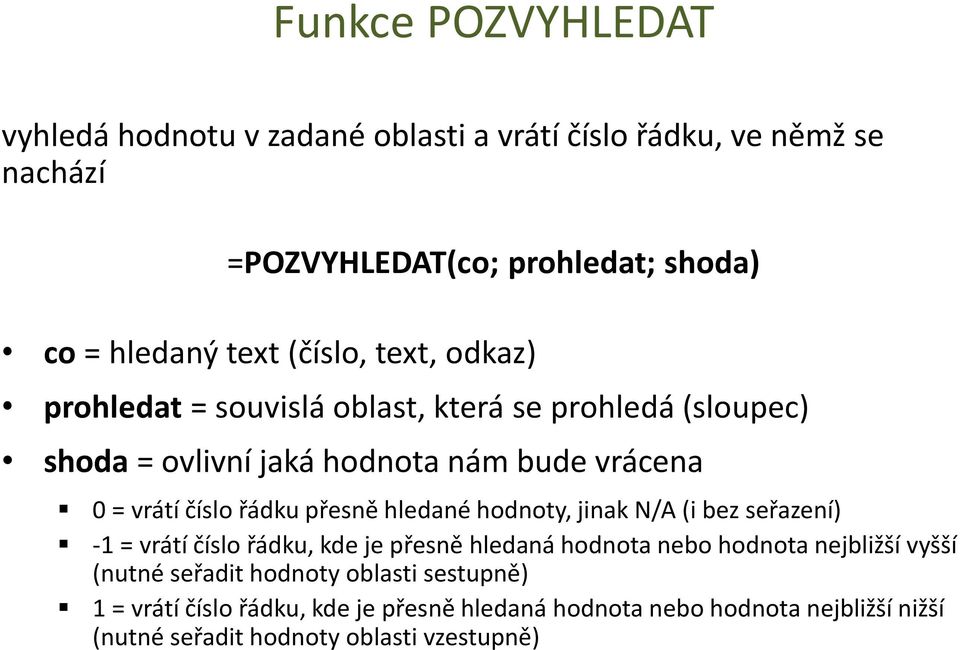 Funkce POZVYHLEDAT

vyhledá hodnotu v zadané oblasti a vrátí číslo řádku, ve němž se nachází

=POZVYHLEDAT(co; prohledat; shoda)

• co = hledaný text (číslo, text, odkaz)
• prohledat = souvislá oblast, která se prohledá (sloupec)
• shoda = ovlivní jaká hodnota nám bude vrácena
  ▪ 0 = vrátí číslo řádku přesně hledané hodnoty, jinak N/A (i bez seřazení)
  ▪ -1 = vrátí číslo řádku, kde je přesně hledaná hodnota nebo hodnota nejbližší vyšší (nutné seřadit hodnoty oblasti sestupně)
  ▪ 1 = vrátí číslo řádku, kde je přesně hledaná hodnota nebo hodnota nejbližší nižší (nutné seřadit hodnoty oblasti vzestupně)